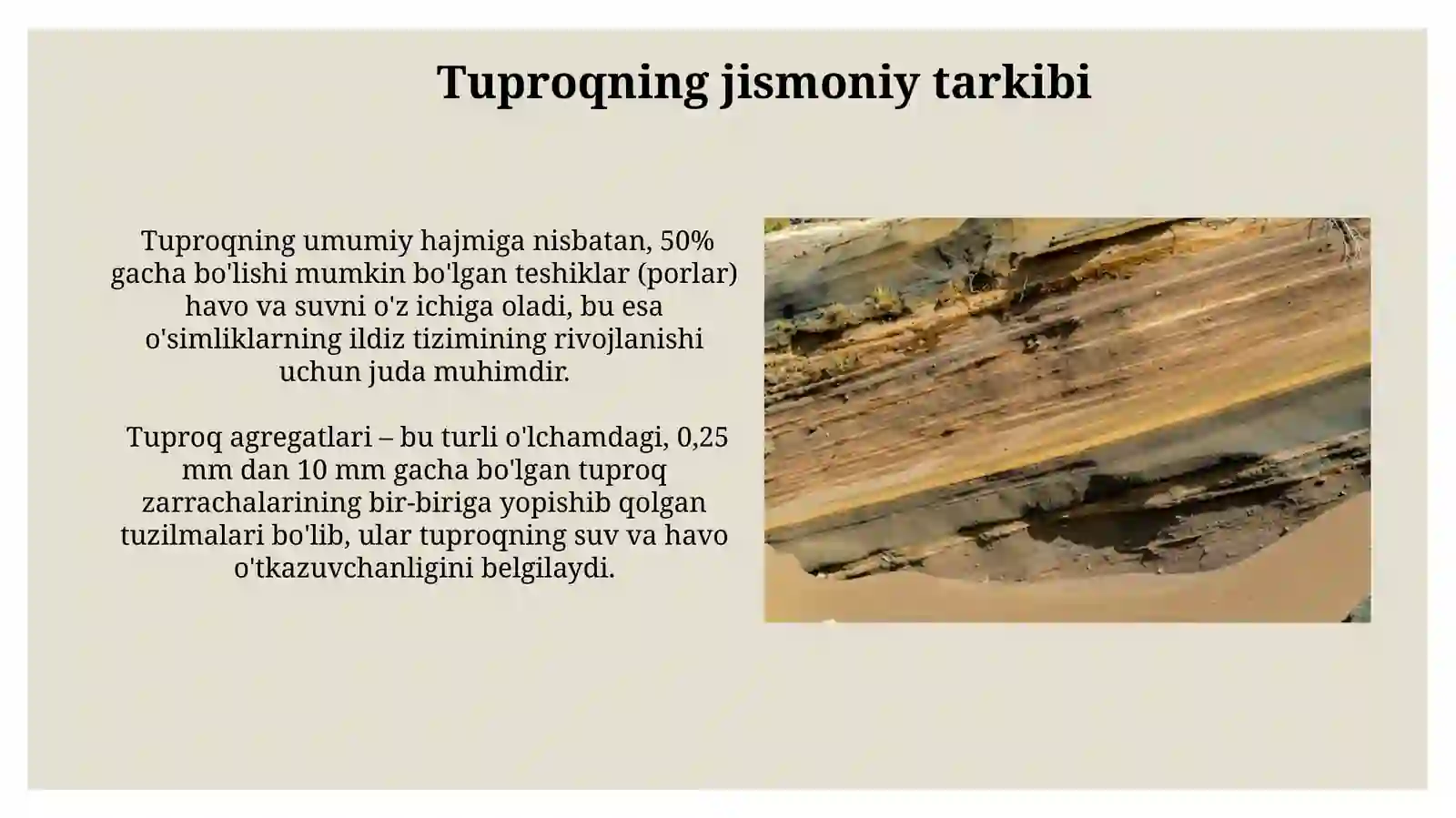 Tuproqning jismoniy tarkibi

Tuproqning umumiy hajmiga nisbatan, 50% gacha bo'lishi mumkin bo'lgan teshiklar (porlar) havo va suvni o'z ichiga oladi, bu esa o'simliklarning ildiz tizimining rivojlanishi uchun juda muhimdir.

Tuproq agregatlari – bu turli o'lchamdagi, 0,25 mm dan 10 mm gacha bo'lgan tuproq zarrachalarining bir-biriga yopishib qolgan tuzilmalari bo'lib, ular tuproqning suv va havo o'tkazuvchanligini belgilaydi.